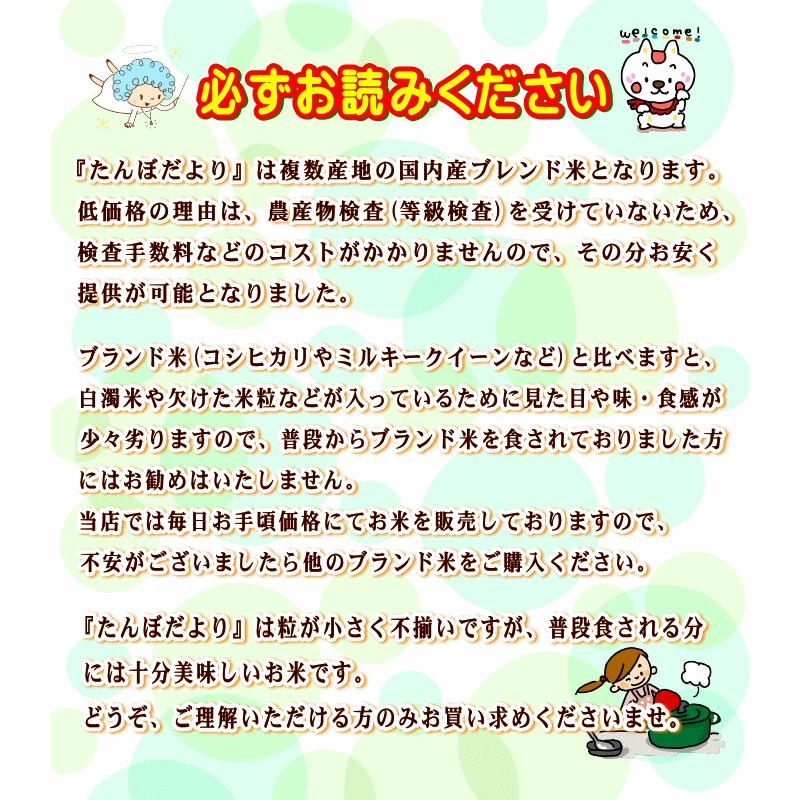 welcome!

必ずお読みください

『たんぼだより』は複数産地の国内産ブレンド米となります。低価格の理由は、農産物検査(等級検査)を受けていないため、検査手数料などのコストがかかりませんので、その分お安く提供が可能となりました。

ブランド米(コシヒカリやミルキークイーンなど)と比べますと、白濁米や欠けた米粒などが入っているために見た目や味・食感が少々劣りますので、普段からブランド米を食されておりました方にはお勧めはいたしません。
当店では毎日お手頃価格にてお米を販売しておりますので、不安がございましたら他のブランド米をご購入ください。

『たんぼだより』は粒が小さく不揃いですが、普段食される分には十分美味しいお米です。
どうぞ、ご理解いただける方のみお買い求めくださいませ。